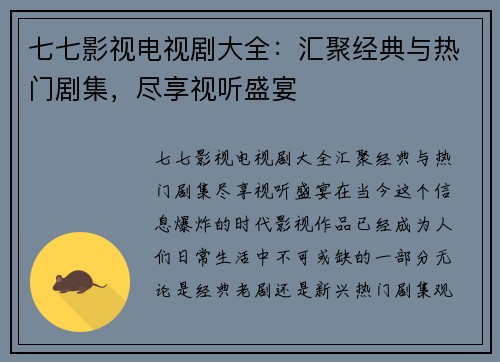 七七影视电视剧大全：汇聚经典与热门剧集，尽享视听盛宴

七七影视电视剧大全汇聚经典与热门剧集尽享视听盛宴在当今这个信息爆炸的时代影视作品已经成为人们日常生活中不可或缺的一部分无论是经典老剧还是新兴热门剧集观